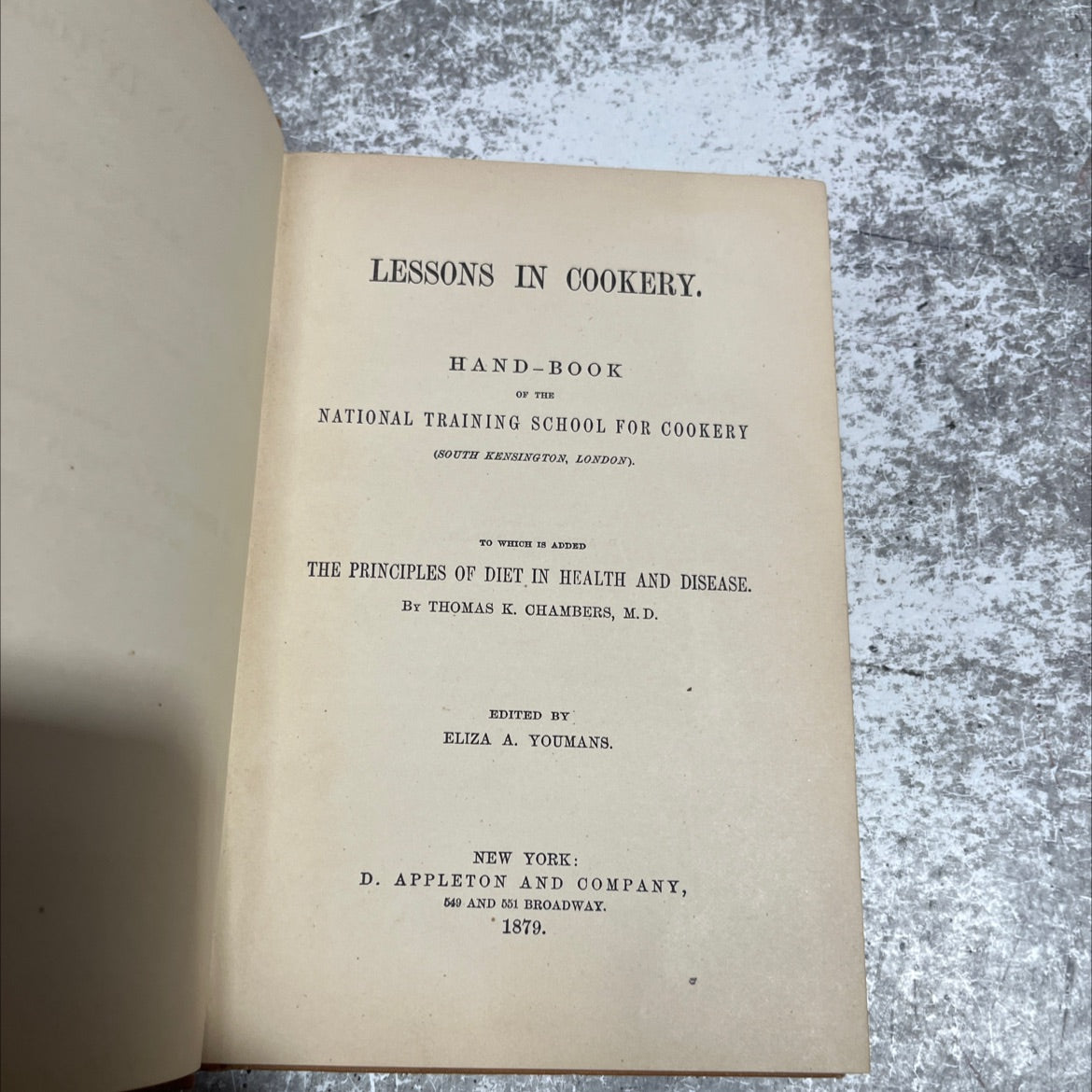 LESSONS IN COOKERY.

HAND-BOOK
OF THE
NATIONAL TRAINING SCHOOL FOR COOKERY
(SOUTH KENSINGTON, LONDON).

TO WHICH IS ADDED
THE PRINCIPLES OF DIET IN HEALTH AND DISEASE.
BY THOMAS K. CHAMBERS, M.D.

EDITED BY
ELIZA A. YOUMANS.

NEW YORK:
D. APPLETON AND COMPANY,
549 AND 551 BROADWAY.
1879.